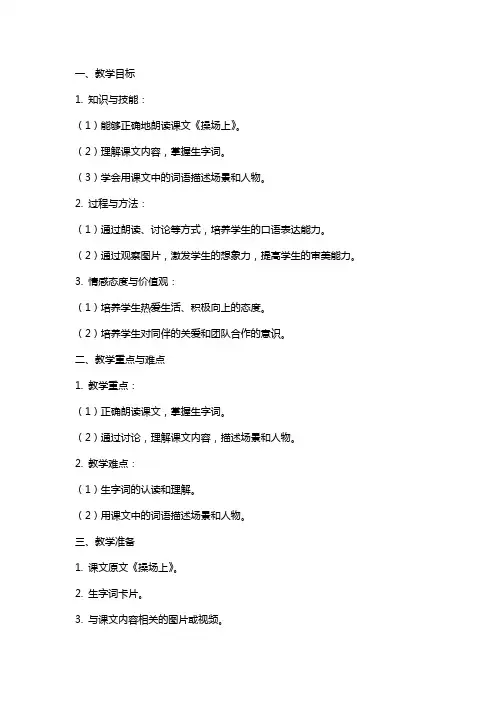 一、教学目标

1. 知识与技能：

（1）能够正确地朗读课文《操场上》。

（2）理解课文内容，掌握生字词。

（3）学会用课文中的词语描述场景和人物。

2. 过程与方法：

（1）通过朗读、讨论等方式，培养学生的口语表达能力。

（2）通过观察图片，激发学生的想象力，提高学生的审美能力。

3. 情感态度与价值观：

（1）培养学生热爱生活、积极向上的态度。

（2）培养学生对同伴的关爱和团队合作的意识。

二、教学重点与难点

1. 教学重点：

（1）正确朗读课文，掌握生字词。

（2）通过讨论，理解课文内容，描述场景和人物。

2. 教学难点：

（1）生字词的认读和理解。

（2）用课文中的词语描述场景和人物。

三、教学准备

1. 课文原文《操场上》。

2. 生字词卡片。

3. 与课文内容相关的图片或视频。